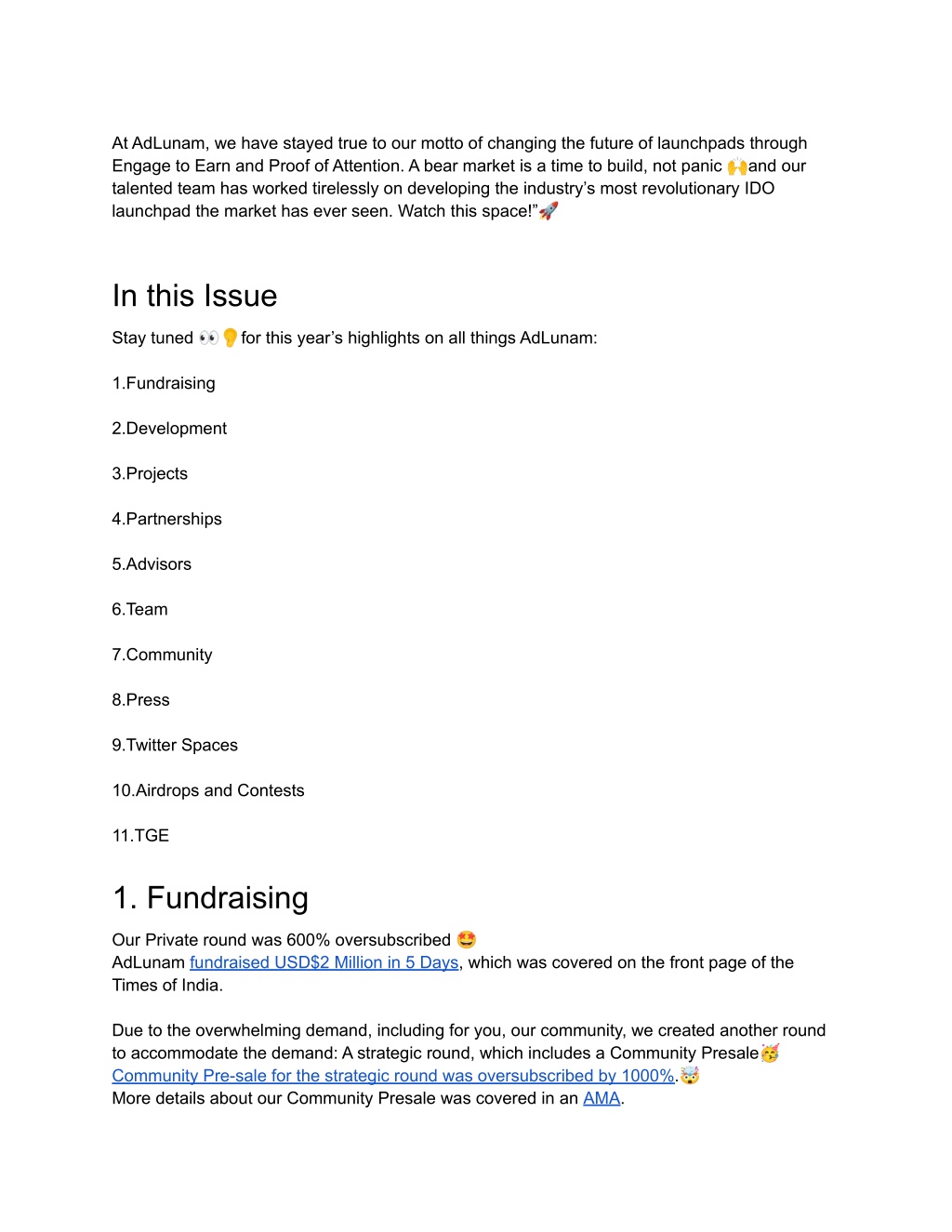 At AdLunam, we have stayed true to our motto of changing the future of launchpads through Engage to Earn and Proof of Attention. A bear market is a time to build, not panic 🙌and our talented team has worked tirelessly on developing the industry's most revolutionary IDO launchpad the market has ever seen. Watch this space!"🚀

In this Issue

Stay tuned 👀💡for this year's highlights on all things AdLunam:

1.Fundraising

2.Development

3.Projects

4.Partnerships

5.Advisors

6.Team

7.Community

8.Press

9.Twitter Spaces

10.Airdrops and Contests

11.TGE

1. Fundraising

Our Private round was 600% oversubscribed 🤩
AdLunam fundraised USD$2 Million in 5 Days, which was covered on the front page of the Times of India.

Due to the overwhelming demand, including for you, our community, we created another round to accommodate the demand: A strategic round, which includes a Community Presale🥳
Community Pre-sale for the strategic round was oversubscribed by 1000%.🤯
More details about our Community Presale was covered in an AMA.